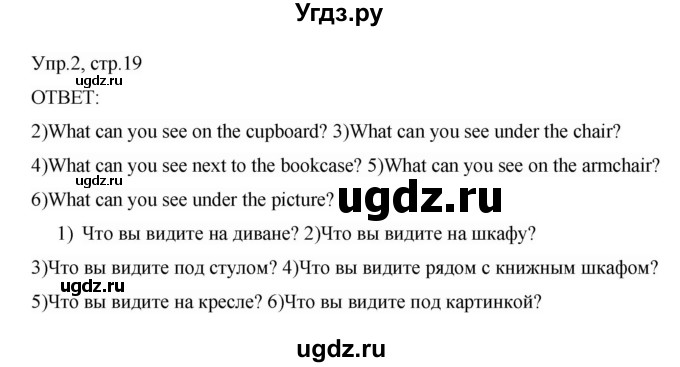 Угдз.ру

Упр.2, стр.19
ugdz.ru
ОТВЕТ:

2)What can you see on the cupboard? 3)What can you see under the chair?

4)What can you see next to the bookcase? 5)What can you see on the armchair?
ugdz.ru
6)What can you see under the picture? ugdz.ru

1) Что вы видите на диване? 2)Что вы видите на шкафу?

3)Что вы видите под стулом? 4)Что вы видите рядом с книжным шкафом?
ugdz.ru
5)Что вы видите на кресле? 6)Что вы видите под картинкой?

ugdz.ru